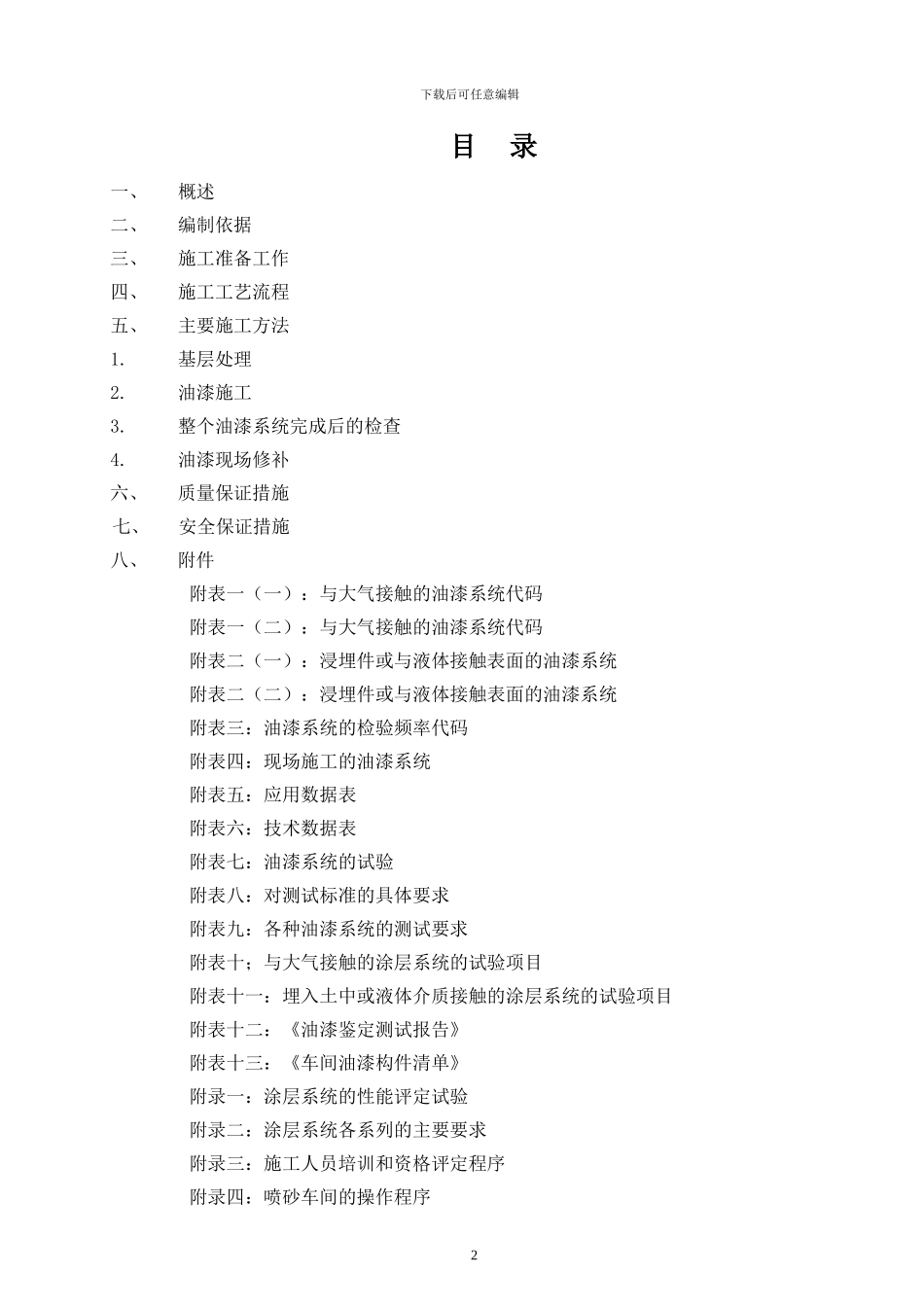 下载后可任意编辑

目　录

一、　概述

二、　编制依据

三、　施工准备工作

四、　施工工艺流程

五、　主要施工方法

1.　基层处理

2.　油漆施工

3.　整个油漆系统完成后的检查

4.　油漆现场修补

六、　质量保证措施

七、　安全保证措施

八、　附件

附表一（一）：与大气接触的油漆系统代码

附表一（二）：与大气接触的油漆系统代码

附表二（一）：浸埋件或与液体接触表面的油漆系统

附表二（二）：浸埋件或与液体接触表面的油漆系统

附表三：油漆系统的检验频率代码

附表四：现场施工的油漆系统

附表五：应用数据表

附表六：技术数据表

附表七：油漆系统的试验

附表八：对测试标准的具体要求

附表九：各种油漆系统的测试要求

附表十；与大气接触的涂层系统的试验项目

附表十一：埋入土中或液体介质接触的涂层系统的试验项目

附表十二：《油漆鉴定测试报告》

附表十三：《车间油漆构件清单》

附录一：涂层系统的性能评定试验

附录二：涂层系统各系列的主要要求

附录三：施工人员培训和资格评定程序

附录四：喷砂车间的操作程序

2